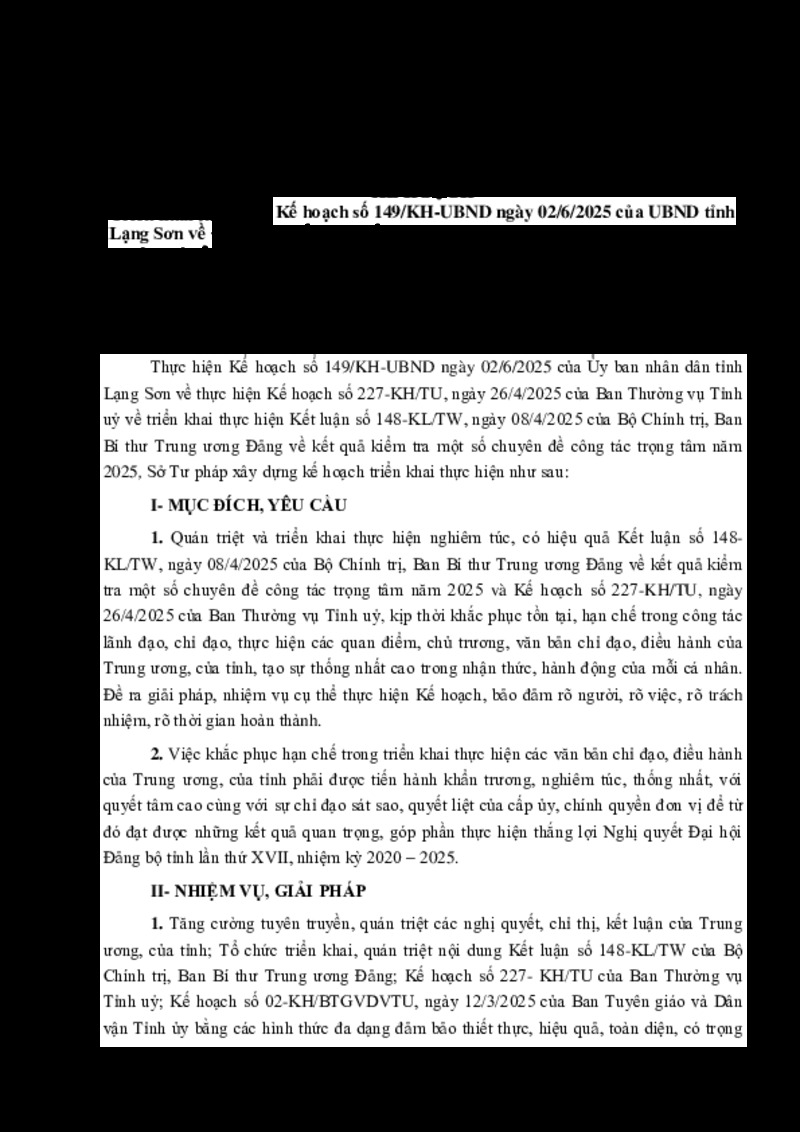 Kế hoạch số 149/KH-UBND ngày 02/6/2025 của UBND tỉnh Lạng Sơn về

Thực hiện Kế hoạch số 149/KH-UBND ngày 02/6/2025 của Ủy ban nhân dân tỉnh Lạng Sơn về thực hiện Kế hoạch số 227-KH/TU, ngày 26/4/2025 của Ban Thường vụ Tỉnh uỷ về triển khai thực hiện Kết luận số 148-KL/TW, ngày 08/4/2025 của Bộ Chính trị, Ban Bí thư Trung ương Đảng về kết quả kiểm tra một số chuyên đề công tác trọng tâm năm 2025, Sở Tư pháp xây dựng kế hoạch triển khai thực hiện như sau:

I- MỤC ĐÍCH, YÊU CẦU

1. Quán triệt và triển khai thực hiện nghiêm túc, có hiệu quả Kết luận số 148-KL/TW, ngày 08/4/2025 của Bộ Chính trị, Ban Bí thư Trung ương Đảng về kết quả kiểm tra một số chuyên đề công tác trọng tâm năm 2025 và Kế hoạch số 227-KH/TU, ngày 26/4/2025 của Ban Thường vụ Tỉnh uỷ, kịp thời khắc phục tồn tại, hạn chế trong công tác lãnh đạo, chỉ đạo, thực hiện các quan điểm, chủ trương, văn bản chỉ đạo, điều hành của Trung ương, của tỉnh, tạo sự thống nhất cao trong nhận thức, hành động của mỗi cá nhân. Đề ra giải pháp, nhiệm vụ cụ thể thực hiện Kế hoạch, bảo đảm rõ người, rõ việc, rõ trách nhiệm, rõ thời gian hoàn thành.

2. Việc khắc phục hạn chế trong triển khai thực hiện các văn bản chỉ đạo, điều hành của Trung ương, của tỉnh phải được tiến hành khẩn trương, nghiêm túc, thống nhất, với quyết tâm cao cùng với sự chỉ đạo sát sao, quyết liệt của cấp ủy, chính quyền đơn vị để từ đó đạt được những kết quả quan trọng, góp phần thực hiện thắng lợi Nghị quyết Đại hội Đảng bộ tỉnh lần thứ XVII, nhiệm kỳ 2020 – 2025.

II- NHIỆM VỤ, GIẢI PHÁP

1. Tăng cường tuyên truyền, quán triệt các nghị quyết, chỉ thị, kết luận của Trung ương, của tỉnh; Tổ chức triển khai, quán triệt nội dung Kết luận số 148-KL/TW của Bộ Chính trị, Ban Bí thư Trung ương Đảng; Kế hoạch số 227- KH/TU của Ban Thường vụ Tỉnh uỷ; Kế hoạch số 02-KH/BTGVDVTU, ngày 12/3/2025 của Ban Tuyên giáo và Dân vận Tỉnh ủy bằng các hình thức đa dạng đảm bảo thiết thực, hiệu quả, toàn diện, có trọng